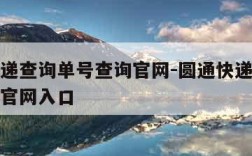 递查询单号查询官网-圆通快递
官网入口